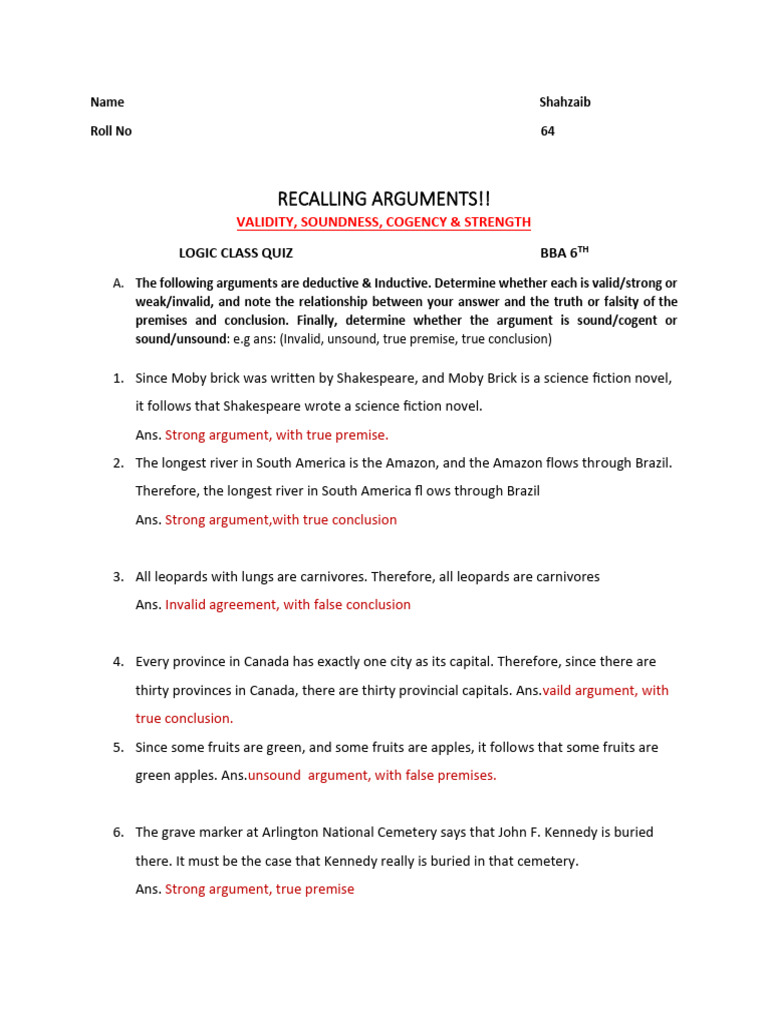 Name Shahzaib

Roll No 64

RECALLING ARGUMENTS!!

VALIDITY, SOUNDNESS, COGENCY & STRENGTH

LOGIC CLASS QUIZ BBA 6$^{TH}$

A. The following arguments are deductive & Inductive. Determine whether each is valid/strong or weak/invalid, and note the relationship between your answer and the truth or falsity of the premises and conclusion. Finally, determine whether the argument is sound/cogent or sound/unsound: e.g ans: (Invalid, unsound, true premise, true conclusion)

1. Since Moby brick was written by Shakespeare, and Moby Brick is a science fiction novel, it follows that Shakespeare wrote a science fiction novel.
Ans. Strong argument, with true premise.

2. The longest river in South America is the Amazon, and the Amazon flows through Brazil. Therefore, the longest river in South America fl ows through Brazil
Ans. Strong argument,with true conclusion

3. All leopards with lungs are carnivores. Therefore, all leopards are carnivores
Ans. Invalid agreement, with false conclusion

4. Every province in Canada has exactly one city as its capital. Therefore, since there are thirty provinces in Canada, there are thirty provincial capitals. Ans.vaild argument, with true conclusion.

5. Since some fruits are green, and some fruits are apples, it follows that some fruits are green apples. Ans.unsound argument, with false premises.

6. The grave marker at Arlington National Cemetery says that John F. Kennedy is buried there. It must be the case that Kennedy really is buried in that cemetery.
Ans. Strong argument, true premise